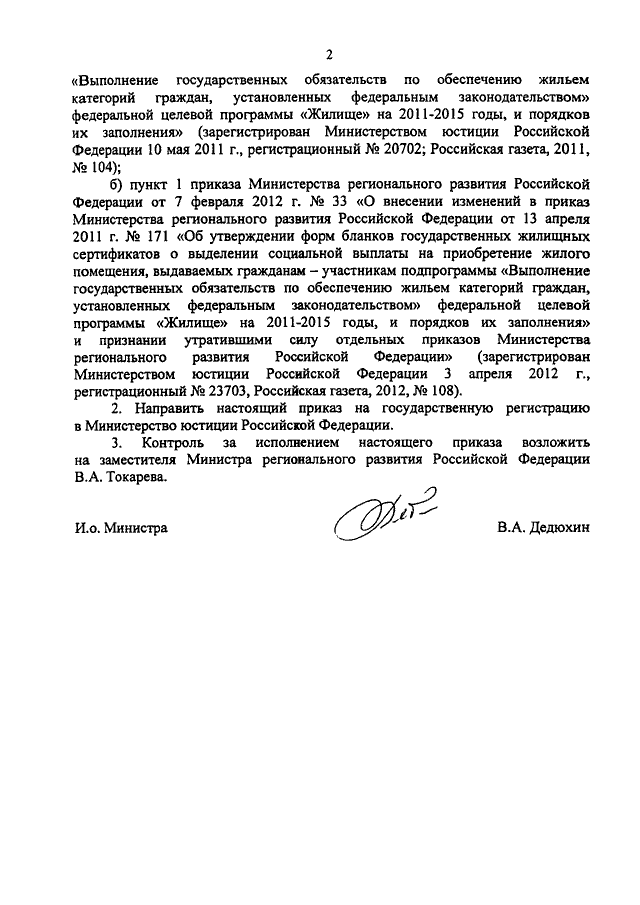 2

«Выполнение государственных обязательств по обеспечению жильем категорий граждан, установленных федеральным законодательством» федеральной целевой программы «Жилище» на 2011-2015 годы, и порядков их заполнения» (зарегистрирован Министерством юстиции Российской Федерации 10 мая 2011 г., регистрационный № 20702; Российская газета, 2011, № 104);

б) пункт 1 приказа Министерства регионального развития Российской Федерации от 7 февраля 2012 г. № 33 «О внесении изменений в приказ Министерства регионального развития Российской Федерации от 13 апреля 2011 г. № 171 «Об утверждении форм бланков государственных жилищных сертификатов о выделении социальной выплаты на приобретение жилого помещения, выдаваемых гражданам – участникам подпрограммы «Выполнение государственных обязательств по обеспечению жильем категорий граждан, установленных федеральным законодательством» федеральной целевой программы «Жилище» на 2011-2015 годы, и порядков их заполнения» и признании утратившими силу отдельных приказов Министерства регионального развития Российской Федерации» (зарегистрирован Министерством юстиции Российской Федерации 3 апреля 2012 г., регистрационный № 23703, Российская газета, 2012, № 108).

2. Направить настоящий приказ на государственную регистрацию в Министерство юстиции Российской Федерации.

3. Контроль за исполнением настоящего приказа возложить на заместителя Министра регионального развития Российской Федерации В.А. Токарева.

И.о. Министра В.А. Дедюхин